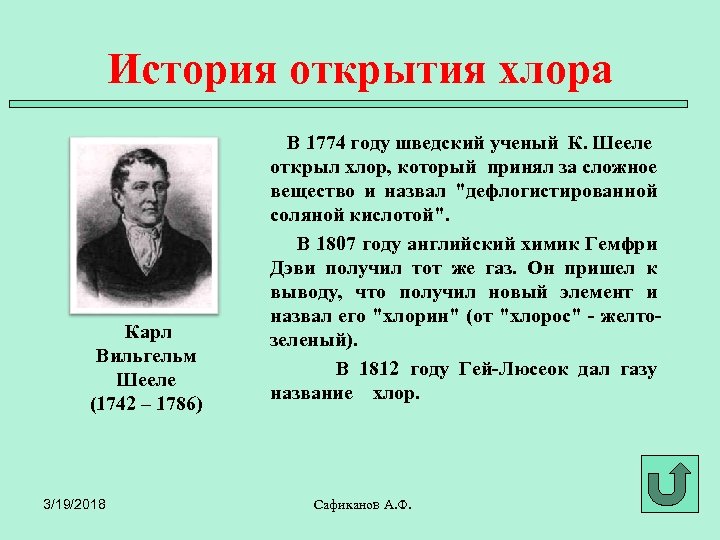 История открытия хлора

Карл
Вильгельм
Шееле
(1742 – 1786)

В 1774 году шведский ученый К. Шееле открыл хлор, который принял за сложное вещество и назвал "дефлогистированной соляной кислотой".

В 1807 году английский химик Гемфри Дэви получил тот же газ. Он пришел к выводу, что получил новый элемент и назвал его "хлорин" (от "хлорос" - желто-зеленый).

В 1812 году Гей-Люсеок дал газу название хлор.

3/19/2018

Сафиканов А.Ф.